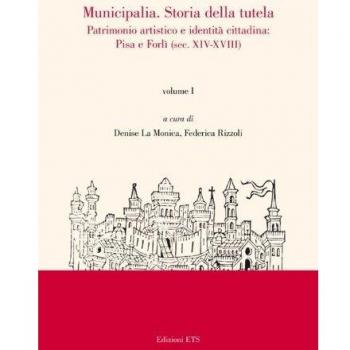 Municipalia. Storia della tutela
Patrimonio artistico e identità cittadina: Pisa e Forlì (sec. XIV-XVIII)

volume I

a cura di
Denise La Monica, Federica Rizzoli

Edizioni ETS